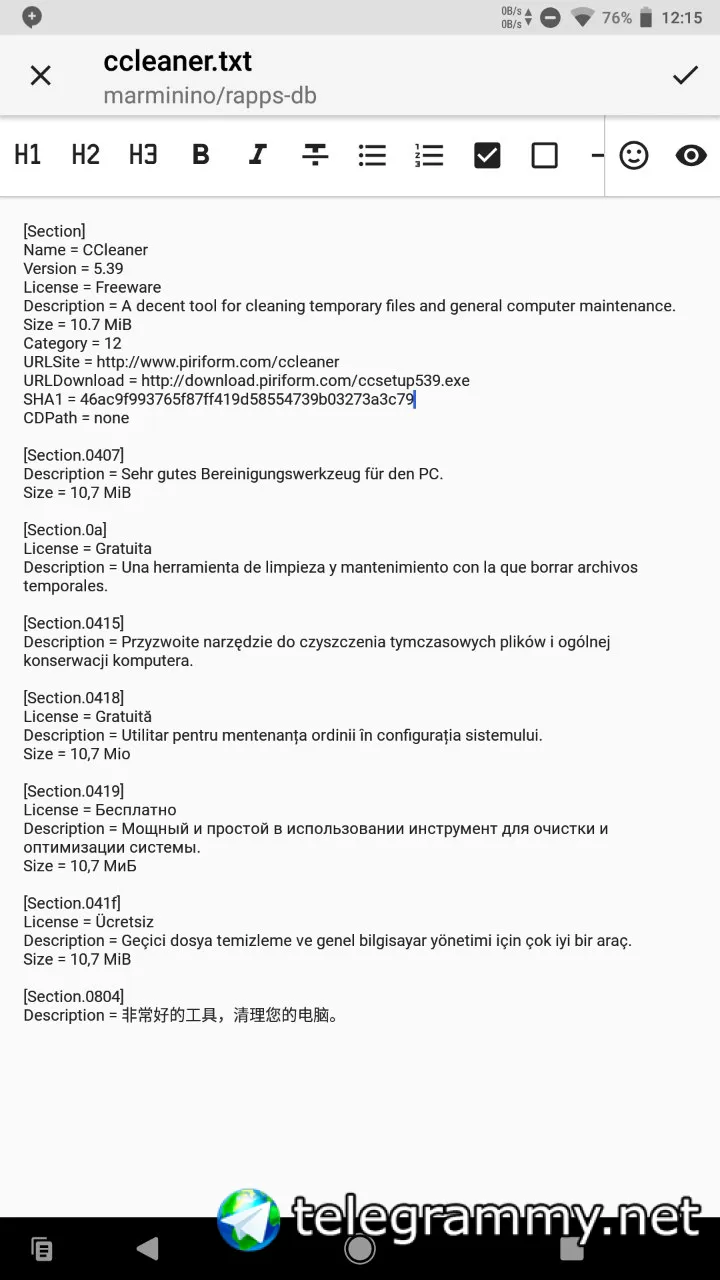 0B/s 0B/s 76% 12:15

ccleaner.txt
marminino/rapps-db

H1 H2 H3 B I

[Section]
Name = CCleaner
Version = 5.39
License = Freeware
Description = A decent tool for cleaning temporary files and general computer maintenance.
Size = 10.7 MiB
Category = 12
URLSite = http://www.piriform.com/ccleaner
URLDownload = http://download.piriform.com/ccsetup539.exe
SHA1 = 46ac9f993765f87ff419d58554739b03273a3c79
CDPath = none

[Section.0407]
Description = Sehr gutes Bereinigungswerkzeug für den PC.
Size = 10,7 MiB

[Section.0a]
License = Gratuita
Description = Una herramienta de limpieza y mantenimiento con la que borrar archivos temporales.

[Section.0415]
Description = Przyzwoite narzędzie do czyszczenia tymczasowych plików i ogólnej konserwacji komputera.

[Section.0418]
License = Gratuită
Description = Utilitar pentru mentenanța ordinii în configurația sistemului.
Size = 10,7 Mio

[Section.0419]
License = Бесплатно
Description = Мощный и простой в использовании инструмент для очистки и оптимизации системы.
Size = 10,7 МиБ

[Section.041f]
License = Ücretsiz
Description = Geçici dosya temizleme ve genel bilgisayar yönetimi için çok iyi bir araç.
Size = 10,7 MiB

[Section.0804]
Description = 非常好的工具，清理您的电脑。

telegrammy.net